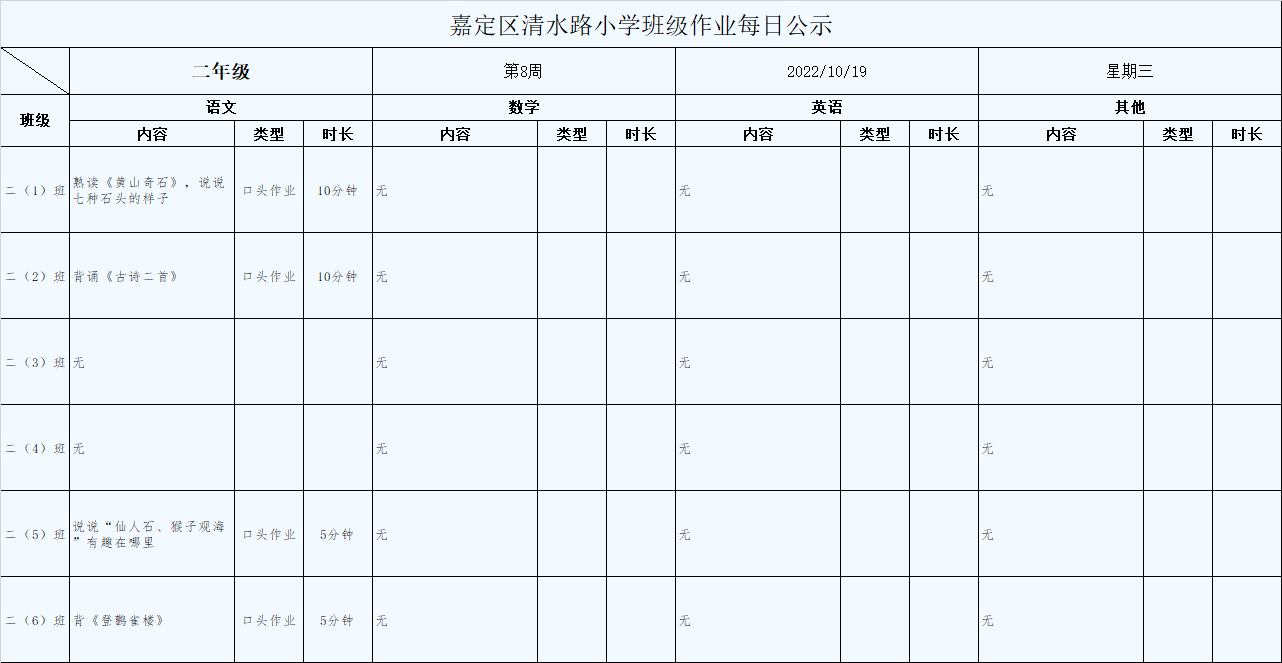 嘉定区清水路小学班级作业每日公示

| | 二年级 | | | 第8周 | | | 2022/10/19 | | | 星期三 | | |
|---|---|---|---|---|---|---|---|---|---|---|---|---|
| 班级 | 语文 | | | 数学 | | | 英语 | | | 其他 | | |
| | 内容 | 类型 | 时长 | 内容 | 类型 | 时长 | 内容 | 类型 | 时长 | 内容 | 类型 | 时长 |
| 二（1）班 | 熟读《黄山奇石》，说说七种石头的样子 | 口头作业 | 10分钟 | 无 | | | 无 | | | 无 | | |
| 二（2）班 | 背诵《古诗二首》 | 口头作业 | 10分钟 | 无 | | | 无 | | | 无 | | |
| 二（3）班 | 无 | | | 无 | | | 无 | | | 无 | | |
| 二（4）班 | 无 | | | 无 | | | 无 | | | 无 | | |
| 二（5）班 | 说说“仙人石、猴子观海”有趣在哪里 | 口头作业 | 5分钟 | 无 | | | 无 | | | 无 | | |
| 二（6）班 | 背《登鹳雀楼》 | 口头作业 | 5分钟 | 无 | | | 无 | | | 无 | | |